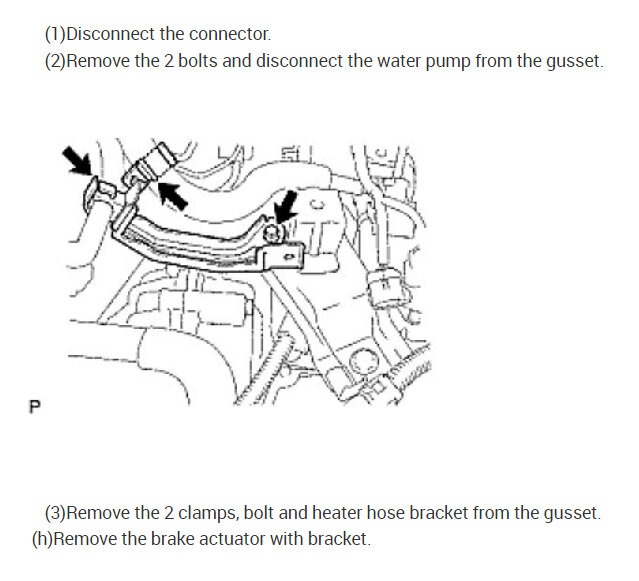 (1)Disconnect the connector.

(2)Remove the 2 bolts and disconnect the water pump from the gusset.

P

(3)Remove the 2 clamps, bolt and heater hose bracket from the gusset.

(h)Remove the brake actuator with bracket.